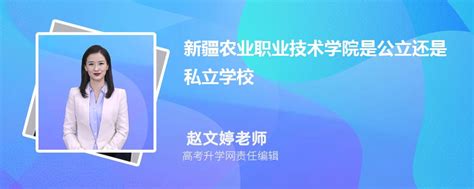 新疆农业职业技术学院是公立还是私立学校

赵文婷老师
高考升学网责任编辑